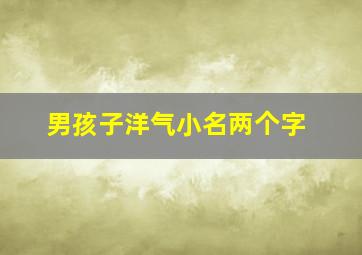 男孩子洋气小名两个字